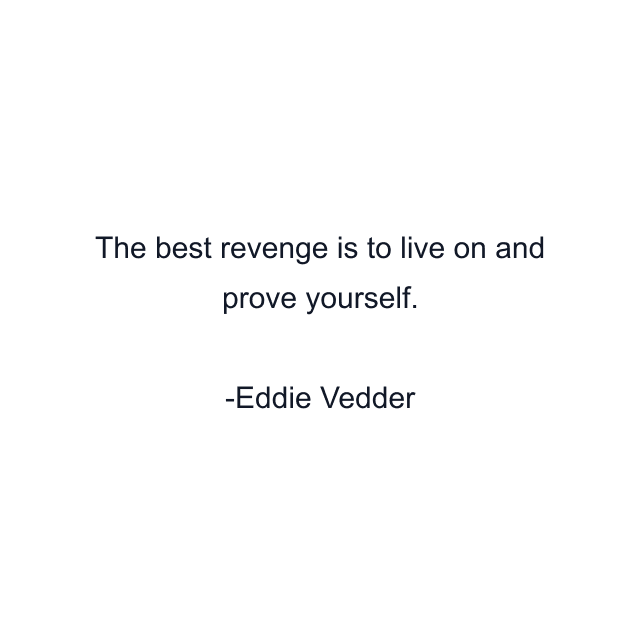 The best revenge is to live on and prove yourself.

-Eddie Vedder